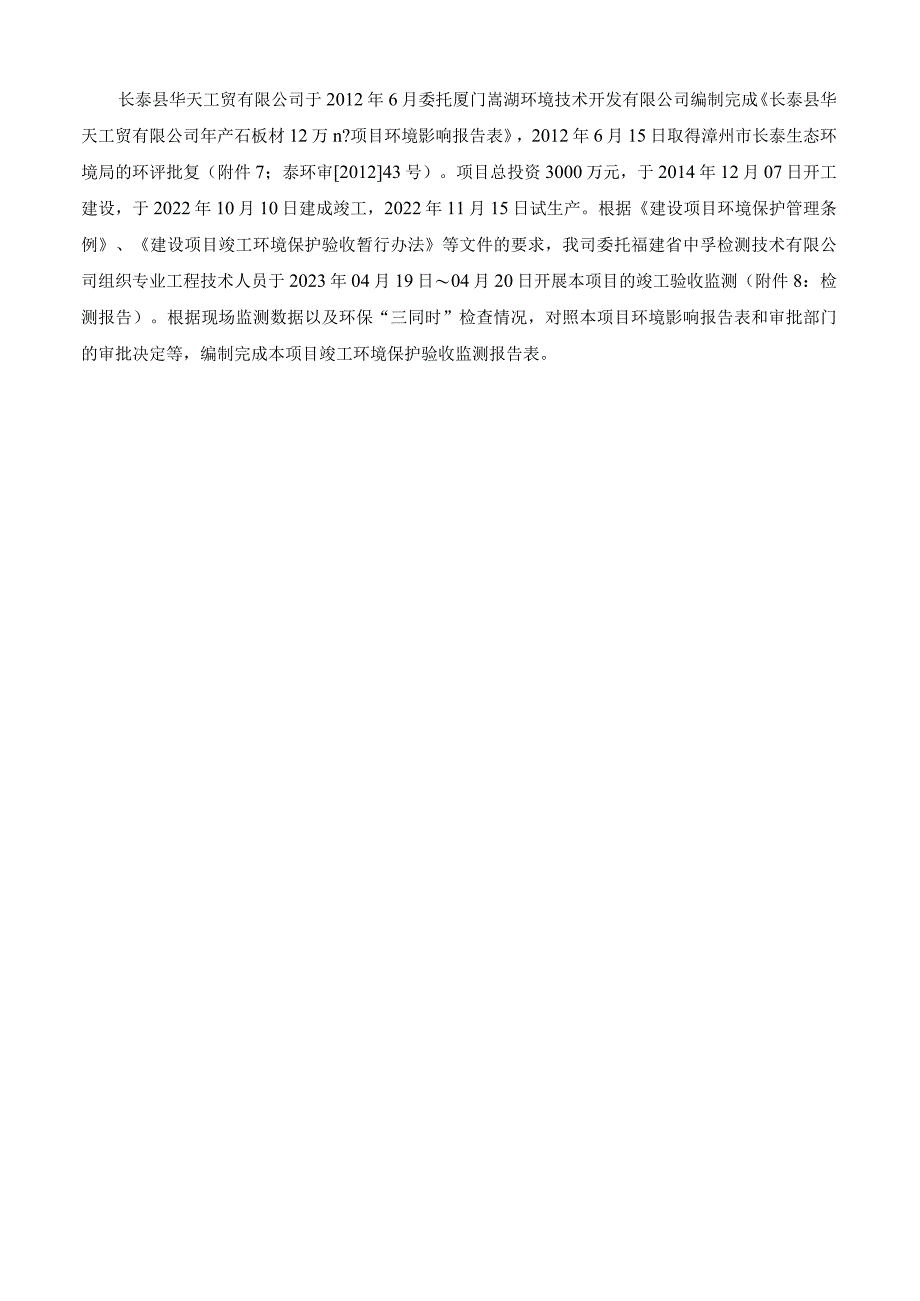 长泰县华天工贸有限公司于2012年6月委托厦门嵩湖环境技术开发有限公司编制完成《长泰县华天工贸有限公司年产石板材12万n?项目环境影响报告表》，2012年6月15日取得漳州市长泰生态环境局的环评批复（附件7；泰环审[2012]43号）。项目总投资3000万元，于2014年12月07日开工建设，于2022年10月10日建成竣工，2022年11月15日试生产。根据《建设项目环境保护管理条例》、《建设项目竣工环境保护验收暂行办法》等文件的要求，我司委托福建省中孚检测技术有限公司组织专业工程技术人员于2023年04月19日～04月20日开展本项目的竣工验收监测（附件8：检测报告）。根据现场监测数据以及环保“三同时”检查情况，对照本项目环境影响报告表和审批部门的审批决定等，编制完成本项目竣工环境保护验收监测报告表。